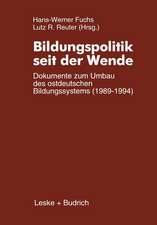 Hans-Werner Fuchs
Lutz R. Reuter (Hrsg.)

Bildungspolitik seit der Wende

Dokumente zum Umbau des ostdeutschen Bildungssystems (1989-1994)

Leske + Budrich